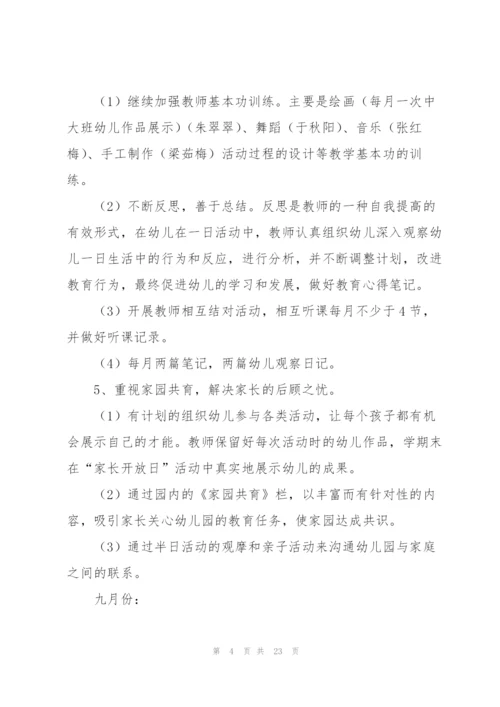 （1）继续加强教师基本功训练。主要是绘画（每月一次中大班幼儿作品展示）（朱翠翠）、舞蹈（于秋阳）、音乐（张红梅）、手工制作（梁茹梅）活动过程的设计等教学基本功的训练。

（2）不断反思，善于总结。反思是教师的一种自我提高的有效形式，在幼儿在一日活动中，教师认真组织幼儿深入观察幼儿一日生活中的行为和反应，进行分析，并不断调整计划，改进教育行为，最终促进幼儿的学习和发展，做好教育心得笔记。

（3）开展教师相互结对活动，相互听课每月不少于4节，并做好听课记录。

（4）每月两篇笔记，两篇幼儿观察日记。

5、重视家园共育，解决家长的后顾之忧。

（1）有计划的组织幼儿参与各类活动，让每个孩子都有机会展示自己的才能。教师保留好每次活动时的幼儿作品，学期末在“家长开放日”活动中真实地展示幼儿的成果。

（2）通过园内的《家园共育》栏，以丰富而有针对性的内容，吸引家长关心幼儿园的教育任务，使家园达成共识。

（3）通过半日活动的观摩和亲子活动来沟通幼儿园与家庭之间的联系。

九月份：

第 4 页 共 23 页